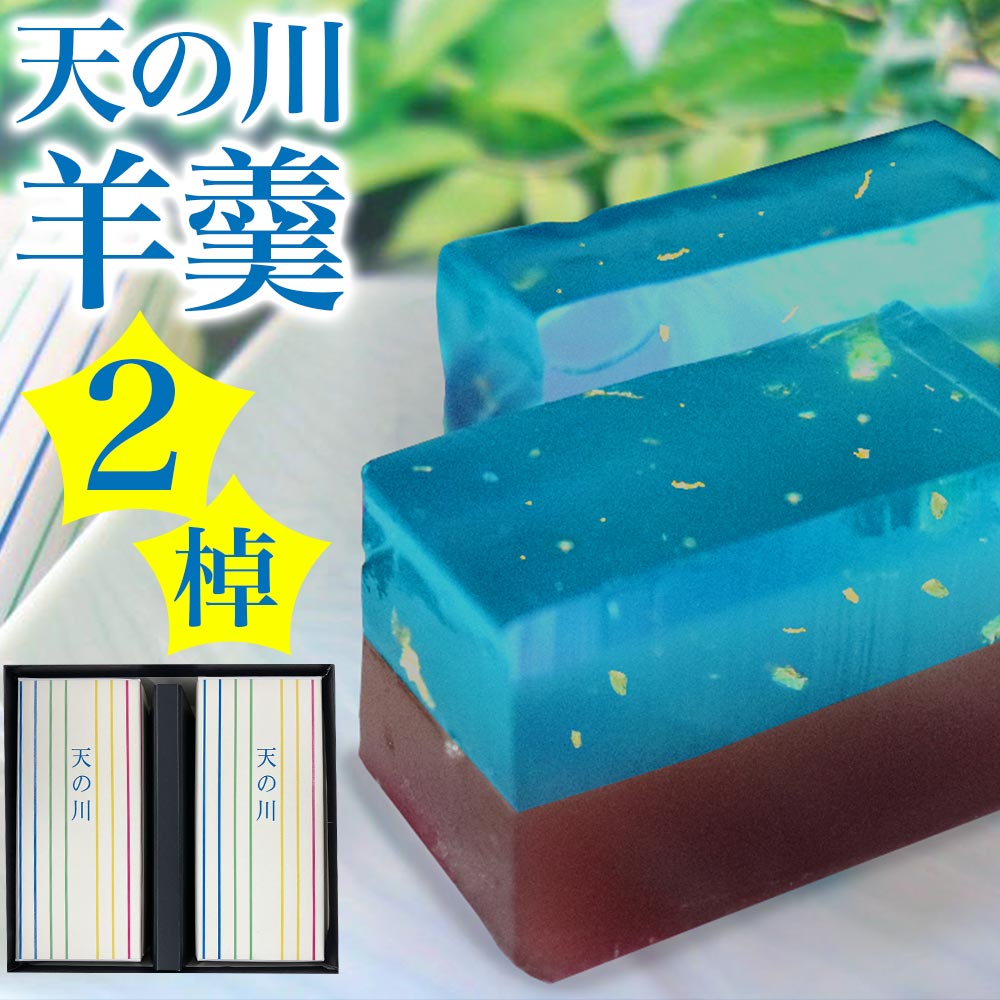 天の川
羊羹
2
棹

天の川

天の川